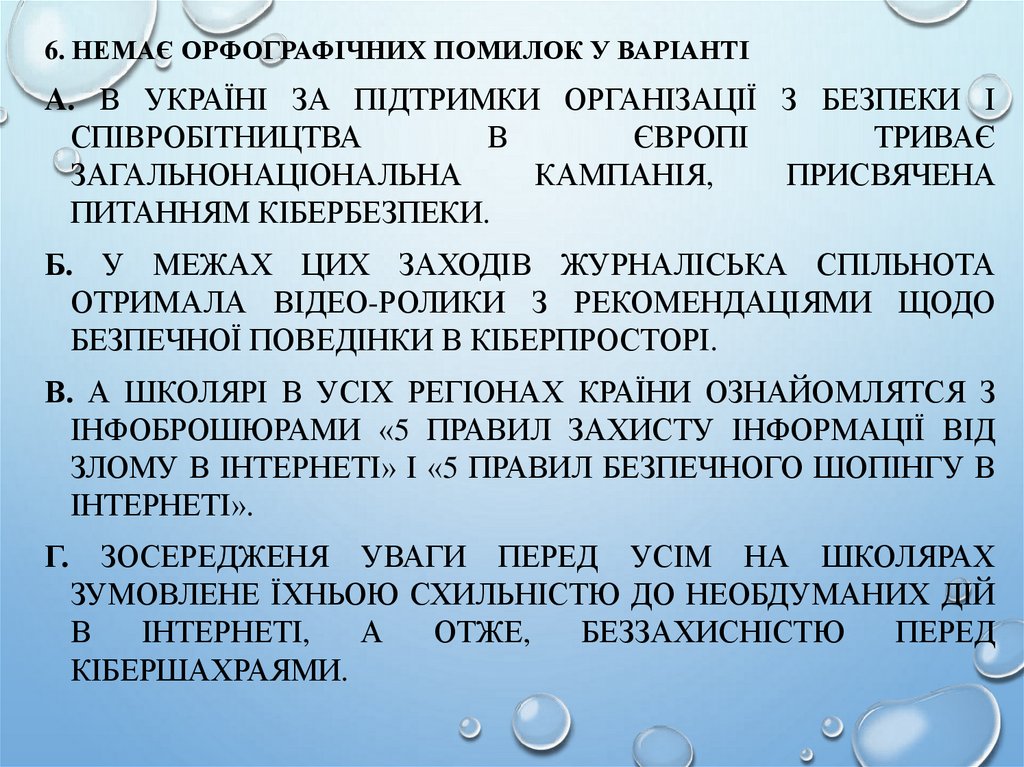 6. НЕМАЄ ОРФОГРАФІЧНИХ ПОМИЛОК У ВАРІАНТІ

А. В УКРАЇНІ ЗА ПІДТРИМКИ ОРГАНІЗАЦІЇ З БЕЗПЕКИ І СПІВРОБІТНИЦТВА В ЄВРОПІ ТРИВАЄ ЗАГАЛЬНОНАЦІОНАЛЬНА КАМПАНІЯ, ПРИСВЯЧЕНА ПИТАННЯМ КІБЕРБЕЗПЕКИ.

Б. У МЕЖАХ ЦИХ ЗАХОДІВ ЖУРНАЛІСЬКА СПІЛЬНОТА ОТРИМАЛА ВІДЕО-РОЛИКИ З РЕКОМЕНДАЦІЯМИ ЩОДО БЕЗПЕЧНОЇ ПОВЕДІНКИ В КІБЕРПРОСТОРІ.

В. А ШКОЛЯРІ В УСІХ РЕГІОНАХ КРАЇНИ ОЗНАЙОМЛЯТСЯ З ІНФОБРОШЮРАМИ «5 ПРАВИЛ ЗАХИСТУ ІНФОРМАЦІЇ ВІД ЗЛОМУ В ІНТЕРНЕТІ» І «5 ПРАВИЛ БЕЗПЕЧНОГО ШОПІНГУ В ІНТЕРНЕТІ».

Г. ЗОСЕРЕДЖЕНЯ УВАГИ ПЕРЕД УСІМ НА ШКОЛЯРАХ ЗУМОВЛЕНЕ ЇХНЬОЮ СХИЛЬНІСТЮ ДО НЕОБДУМАНИХ ДІЙ В ІНТЕРНЕТІ, А ОТЖЕ, БЕЗЗАХИСНІСТЮ ПЕРЕД КІБЕРШАХРАЯМИ.